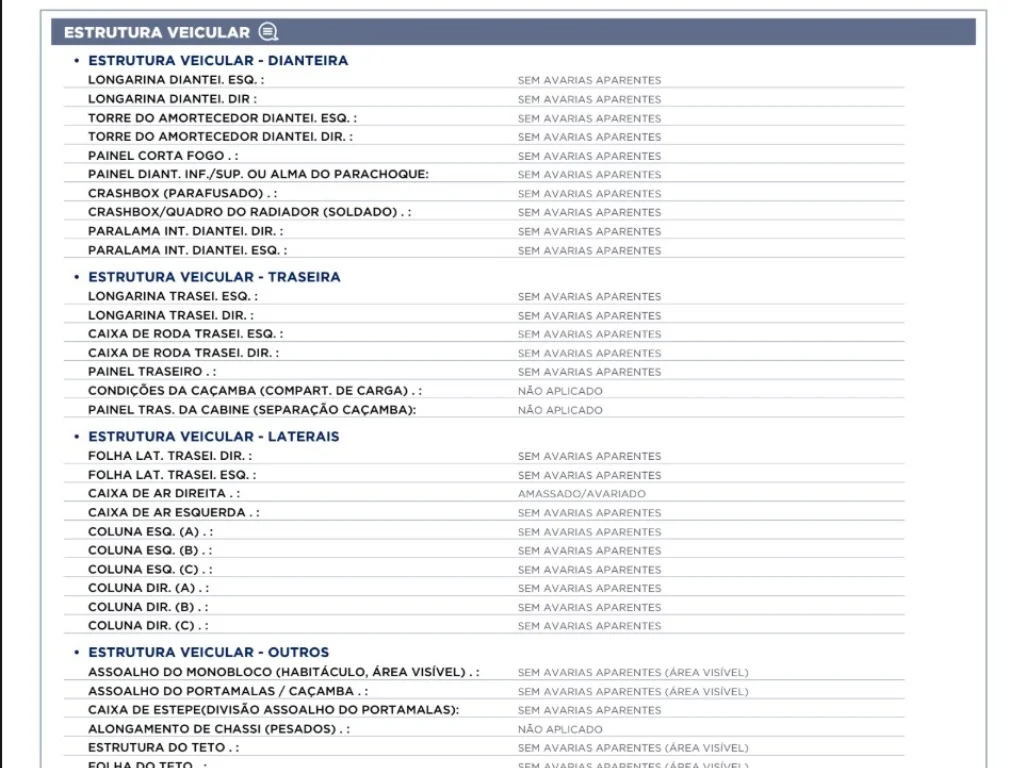 ESTRUTURA VEICULAR

• ESTRUTURA VEICULAR - DIANTEIRA

| | |
|---|---|
| LONGARINA DIANTEI. ESQ. : | SEM AVARIAS APARENTES |
| LONGARINA DIANTEI. DIR : | SEM AVARIAS APARENTES |
| TORRE DO AMORTECEDOR DIANTEI. ESQ. : | SEM AVARIAS APARENTES |
| TORRE DO AMORTECEDOR DIANTEI. DIR. : | SEM AVARIAS APARENTES |
| PAINEL CORTA FOGO . : | SEM AVARIAS APARENTES |
| PAINEL DIANT. INF./SUP. OU ALMA DO PARACHOQUE: | SEM AVARIAS APARENTES |
| CRASHBOX (PARAFUSADO) . : | SEM AVARIAS APARENTES |
| CRASHBOX/QUADRO DO RADIADOR (SOLDADO) . : | SEM AVARIAS APARENTES |
| PARALAMA INT. DIANTEI. DIR. : | SEM AVARIAS APARENTES |
| PARALAMA INT. DIANTEI. ESQ. : | SEM AVARIAS APARENTES |

• ESTRUTURA VEICULAR - TRASEIRA

| | |
|---|---|
| LONGARINA TRASEI. ESQ. : | SEM AVARIAS APARENTES |
| LONGARINA TRASEI. DIR. : | SEM AVARIAS APARENTES |
| CAIXA DE RODA TRASEI. ESQ. : | SEM AVARIAS APARENTES |
| CAIXA DE RODA TRASEI. DIR. : | SEM AVARIAS APARENTES |
| PAINEL TRASEIRO . : | SEM AVARIAS APARENTES |
| CONDIÇÕES DA CAÇAMBA (COMPART. DE CARGA) . : | NÃO APLICADO |
| PAINEL TRAS. DA CABINE (SEPARAÇÃO CAÇAMBA): | NÃO APLICADO |

• ESTRUTURA VEICULAR - LATERAIS

| | |
|---|---|
| FOLHA LAT. TRASEI. DIR. : | SEM AVARIAS APARENTES |
| FOLHA LAT. TRASEI. ESQ. : | SEM AVARIAS APARENTES |
| CAIXA DE AR DIREITA . : | AMASSADO/AVARIADO |
| CAIXA DE AR ESQUERDA . : | SEM AVARIAS APARENTES |
| COLUNA ESQ. (A) . : | SEM AVARIAS APARENTES |
| COLUNA ESQ. (B) . : | SEM AVARIAS APARENTES |
| COLUNA ESQ. (C) . : | SEM AVARIAS APARENTES |
| COLUNA DIR. (A) . : | SEM AVARIAS APARENTES |
| COLUNA DIR. (B) . : | SEM AVARIAS APARENTES |
| COLUNA DIR. (C) . : | SEM AVARIAS APARENTES |

• ESTRUTURA VEICULAR - OUTROS

| | |
|---|---|
| ASSOALHO DO MONOBLOCO (HABITÁCULO, ÁREA VISÍVEL) . : | SEM AVARIAS APARENTES (ÁREA VISÍVEL) |
| ASSOALHO DO PORTAMALAS / CAÇAMBA . : | SEM AVARIAS APARENTES (ÁREA VISÍVEL) |
| CAIXA DE ESTEPE(DIVISÃO ASSOALHO DO PORTAMALAS): | SEM AVARIAS APARENTES |
| ALONGAMENTO DE CHASSI (PESADOS) . : | NÃO APLICADO |
| ESTRUTURA DO TETO . : | SEM AVARIAS APARENTES (ÁREA VISÍVEL) |
| FOLHA DO TETO . : | SEM AVARIAS APARENTES (ÁREA VISÍVEL) |